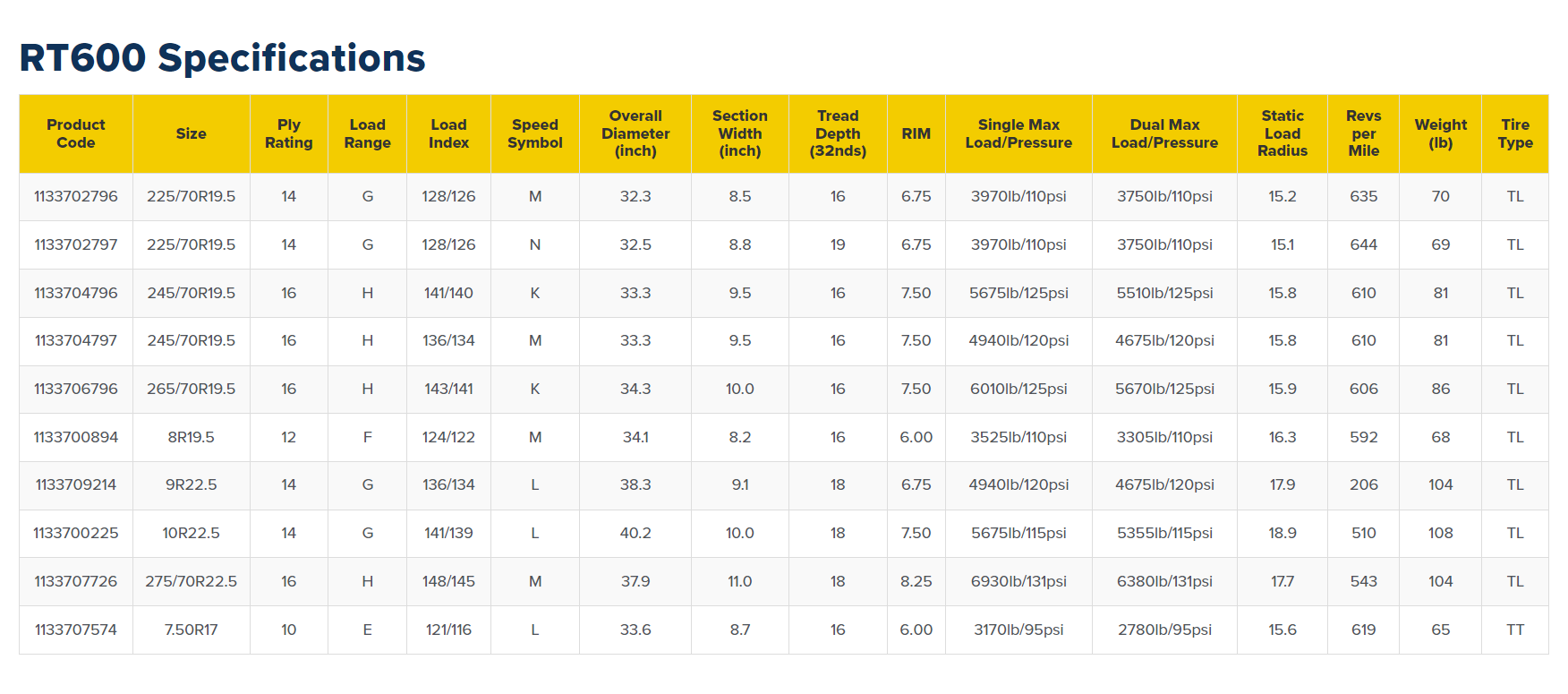 RT600 Specifications

| Product Code | Size | Ply Rating | Load Range | Load Index | Speed Symbol | Overall Diameter (inch) | Section Width (inch) | Tread Depth (32nds) | RIM | Single Max Load/Pressure | Dual Max Load/Pressure | Static Load Radius | Revs per Mile | Weight (lb) | Tire Type |
|---|---|---|---|---|---|---|---|---|---|---|---|---|---|---|---|
| 1133702796 | 225/70R19.5 | 14 | G | 128/126 | M | 32.3 | 8.5 | 16 | 6.75 | 3970lb/110psi | 3750lb/110psi | 15.2 | 635 | 70 | TL |
| 1133702797 | 225/70R19.5 | 14 | G | 128/126 | N | 32.5 | 8.8 | 19 | 6.75 | 3970lb/110psi | 3750lb/110psi | 15.1 | 644 | 69 | TL |
| 1133704796 | 245/70R19.5 | 16 | H | 141/140 | K | 33.3 | 9.5 | 16 | 7.50 | 5675lb/125psi | 5510lb/125psi | 15.8 | 610 | 81 | TL |
| 1133704797 | 245/70R19.5 | 16 | H | 136/134 | M | 33.3 | 9.5 | 16 | 7.50 | 4940lb/120psi | 4675lb/120psi | 15.8 | 610 | 81 | TL |
| 1133706796 | 265/70R19.5 | 16 | H | 143/141 | K | 34.3 | 10.0 | 16 | 7.50 | 6010lb/125psi | 5670lb/125psi | 15.9 | 606 | 86 | TL |
| 1133700894 | 8R19.5 | 12 | F | 124/122 | M | 34.1 | 8.2 | 16 | 6.00 | 3525lb/110psi | 3305lb/110psi | 16.3 | 592 | 68 | TL |
| 1133709214 | 9R22.5 | 14 | G | 136/134 | L | 38.3 | 9.1 | 18 | 6.75 | 4940lb/120psi | 4675lb/120psi | 17.9 | 206 | 104 | TL |
| 1133700225 | 10R22.5 | 14 | G | 141/139 | L | 40.2 | 10.0 | 18 | 7.50 | 5675lb/115psi | 5355lb/115psi | 18.9 | 510 | 108 | TL |
| 1133707726 | 275/70R22.5 | 16 | H | 148/145 | M | 37.9 | 11.0 | 18 | 8.25 | 6930lb/131psi | 6380lb/131psi | 17.7 | 543 | 104 | TL |
| 1133707574 | 7.50R17 | 10 | E | 121/116 | L | 33.6 | 8.7 | 16 | 6.00 | 3170lb/95psi | 2780lb/95psi | 15.6 | 619 | 65 | TT |